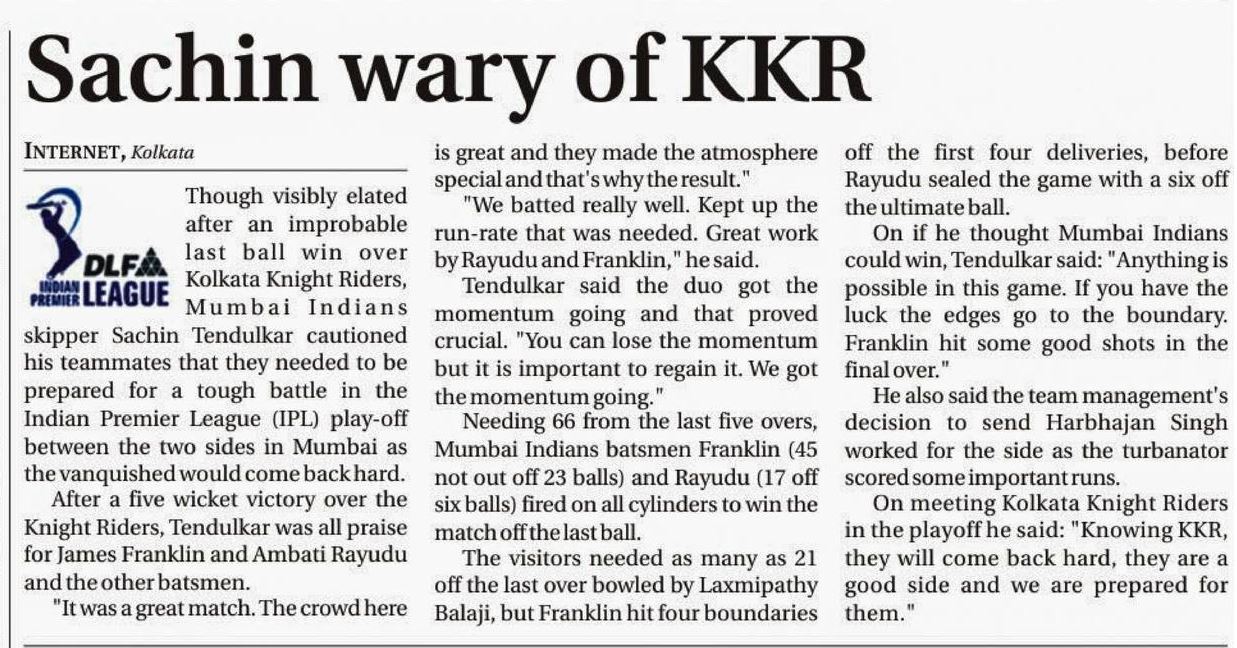 Sachin wary of KKR

INTERNET, Kolkata

DLF INDIAN PREMIER LEAGUE

Though visibly elated after an improbable last ball win over Kolkata Knight Riders, Mumbai Indians skipper Sachin Tendulkar cautioned his teammates that they needed to be prepared for a tough battle in the Indian Premier League (IPL) play-off between the two sides in Mumbai as the vanquished would come back hard.

After a five wicket victory over the Knight Riders, Tendulkar was all praise for James Franklin and Ambati Rayudu and the other batsmen.

"It was a great match. The crowd here is great and they made the atmosphere special and that's why the result."

"We batted really well. Kept up the run-rate that was needed. Great work by Rayudu and Franklin," he said.

Tendulkar said the duo got the momentum going and that proved crucial. "You can lose the momentum but it is important to regain it. We got the momentum going."

Needing 66 from the last five overs, Mumbai Indians batsmen Franklin (45 not out off 23 balls) and Rayudu (17 off six balls) fired on all cylinders to win the match off the last ball.

The visitors needed as many as 21 off the last over bowled by Laxmipathy Balaji, but Franklin hit four boundaries off the first four deliveries, before Rayudu sealed the game with a six off the ultimate ball.

On if he thought Mumbai Indians could win, Tendulkar said: "Anything is possible in this game. If you have the luck the edges go to the boundary. Franklin hit some good shots in the final over."

He also said the team management's decision to send Harbhajan Singh worked for the side as the turbanator scored some important runs.

On meeting Kolkata Knight Riders in the playoff he said: "Knowing KKR, they will come back hard, they are a good side and we are prepared for them."